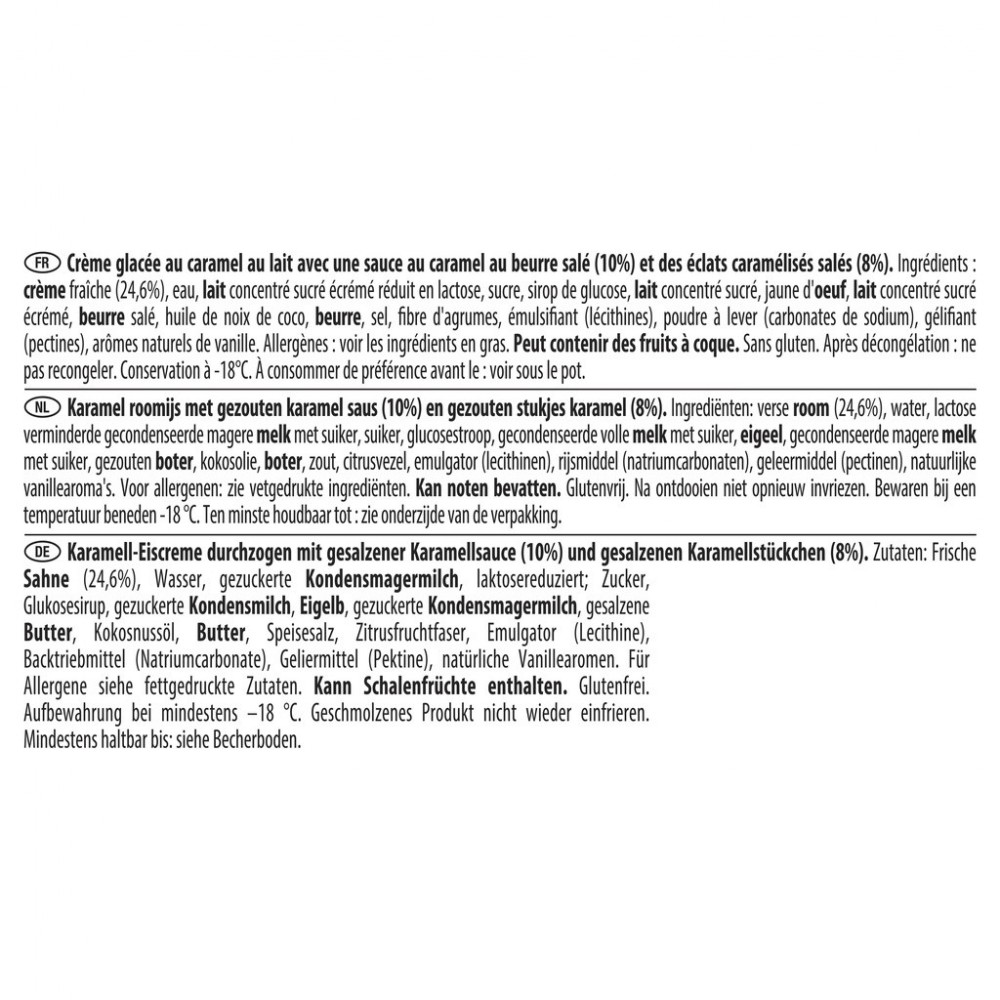 FR Crème glacée au caramel au lait avec une sauce au caramel au beurre salé (10%) et des éclats caramélisés salés (8%). Ingrédients : crème fraîche (24,6%), eau, lait concentré sucré écrémé réduit en lactose, sucre, sirop de glucose, lait concentré sucré, jaune d'oeuf, lait concentré sucré écrémé, beurre salé, huile de noix de coco, beurre, sel, fibre d'agrumes, émulsifiant (lécithines), poudre à lever (carbonates de sodium), gélifiant (pectines), arômes naturels de vanille. Allergènes : voir les ingrédients en gras. Peut contenir des fruits à coque. Sans gluten. Après décongélation : ne pas recongeler. Conservation à -18°C. À consommer de préférence avant le : voir sous le pot.

NL Karamel roomijs met gezouten karamel saus (10%) en gezouten stukjes karamel (8%). Ingrediënten: verse room (24,6%), water, lactose verminderde gecondenseerde magere melk met suiker, suiker, glucosestroop, gecondenseerde volle melk met suiker, eigeel, gecondenseerde magere melk met suiker, gezouten boter, kokosolie, boter, zout, citrusvezel, emulgator (lecithinen), rijsmiddel (natriumcarbonaten), geleermiddel (pectinen), natuurlijke vanillearoma's. Voor allergenen: zie vetgedrukte ingrediënten. Kan noten bevatten. Glutenvrij. Na ontdooien niet opnieuw invriezen. Bewaren bij een temperatuur beneden -18 °C. Ten minste houdbaar tot : zie onderzijde van de verpakking.

DE Karamell-Eiscreme durchzogen mit gesalzener Karamellsauce (10%) und gesalzenen Karamellstückchen (8%). Zutaten: Frische Sahne (24,6%), Wasser, gezuckerte Kondensmagermilch, laktosereduziert; Zucker, Glukosesirup, gezuckerte Kondensmilch, Eigelb, gezuckerte Kondensmagermilch, gesalzene Butter, Kokosnussöl, Butter, Speisesalz, Zitrusfruchtfaser, Emulgator (Lecithine), Backtriebmittel (Natriumcarbonate), Geliermittel (Pektine), natürliche Vanillearomen. Für Allergene siehe fettgedruckte Zutaten. Kann Schalenfrüchte enthalten. Glutenfrei. Aufbewahrung bei mindestens –18 °C. Geschmolzenes Produkt nicht wieder einfrieren. Mindestens haltbar bis: siehe Becherboden.